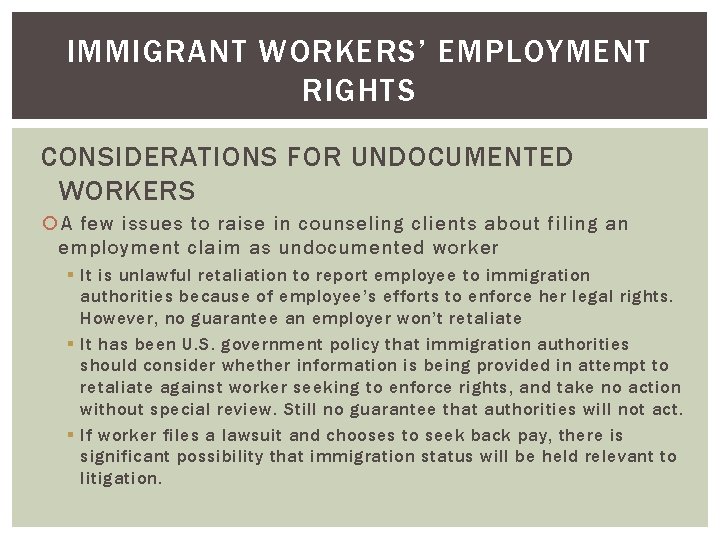 IMMIGRANT WORKERS' EMPLOYMENT RIGHTS

CONSIDERATIONS FOR UNDOCUMENTED WORKERS

A few issues to raise in counseling clients about filing an employment claim as undocumented worker

It is unlawful retaliation to report employee to immigration authorities because of employee's efforts to enforce her legal rights. However, no guarantee an employer won't retaliate

It has been U.S. government policy that immigration authorities should consider whether information is being provided in attempt to retaliate against worker seeking to enforce rights, and take no action without special review. Still no guarantee that authorities will not act.

If worker files a lawsuit and chooses to seek back pay, there is significant possibility that immigration status will be held relevant to litigation.